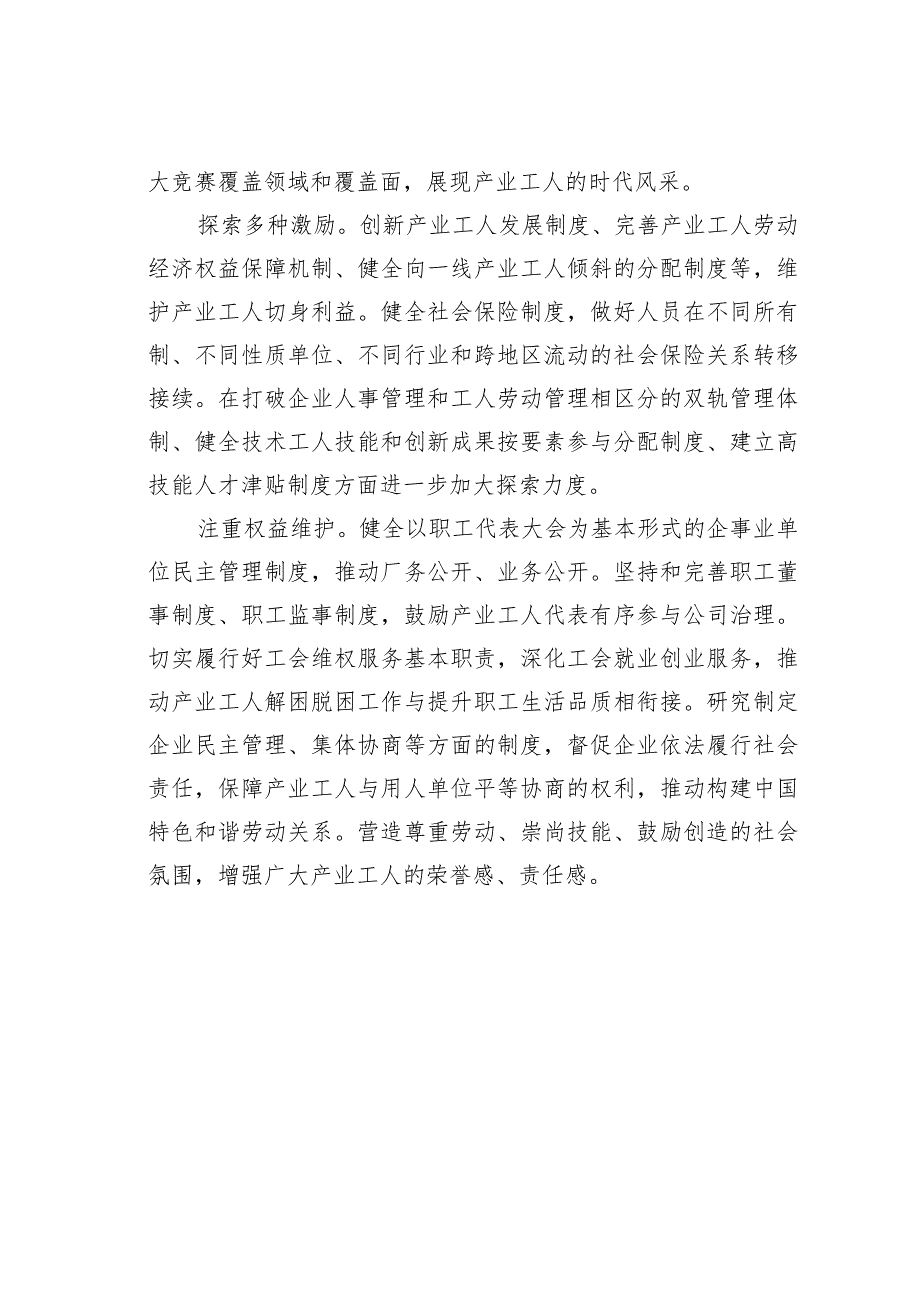 大竞赛覆盖领域和覆盖面，展现产业工人的时代风采。

探索多种激励。创新产业工人发展制度、完善产业工人劳动经济权益保障机制、健全向一线产业工人倾斜的分配制度等，维护产业工人切身利益。健全社会保险制度，做好人员在不同所有制、不同性质单位、不同行业和跨地区流动的社会保险关系转移接续。在打破企业人事管理和工人劳动管理相区分的双轨管理体制、健全技术工人技能和创新成果按要素参与分配制度、建立高技能人才津贴制度方面进一步加大探索力度。

注重权益维护。健全以职工代表大会为基本形式的企事业单位民主管理制度，推动厂务公开、业务公开。坚持和完善职工董事制度、职工监事制度，鼓励产业工人代表有序参与公司治理。切实履行好工会维权服务基本职责，深化工会就业创业服务，推动产业工人解困脱困工作与提升职工生活品质相衔接。研究制定企业民主管理、集体协商等方面的制度，督促企业依法履行社会责任，保障产业工人与用人单位平等协商的权利，推动构建中国特色和谐劳动关系。营造尊重劳动、崇尚技能、鼓励创造的社会氛围，增强广大产业工人的荣誉感、责任感。